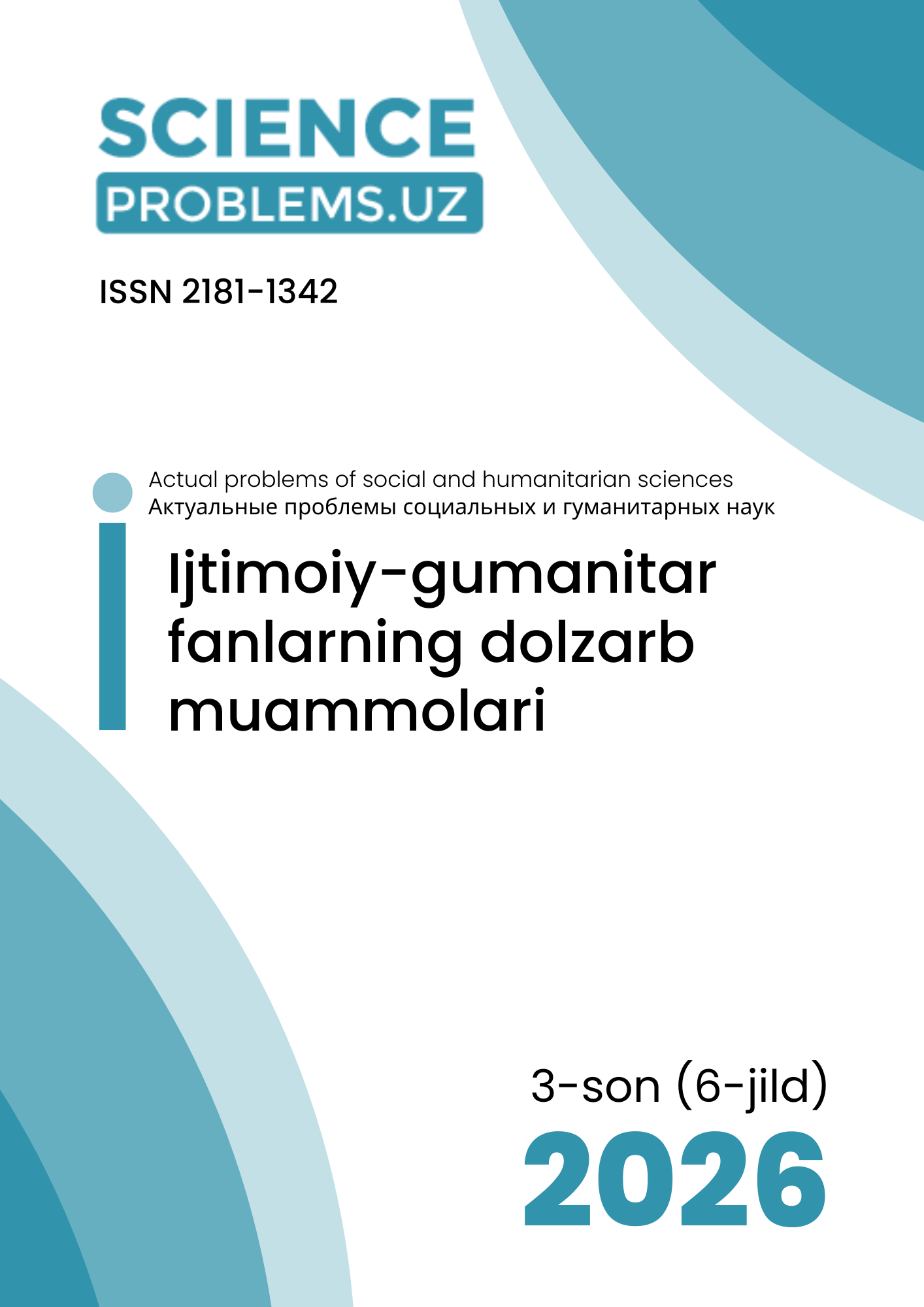 SCIENCE
PROBLEMS.UZ

ISSN 2181-1342

Actual problems of social and humanitarian sciences
Актуальные проблемы социальных и гуманитарных наук

Ijtimoiy-gumanitar fanlarning dolzarb muammolari

3-son (6-jild)
2026